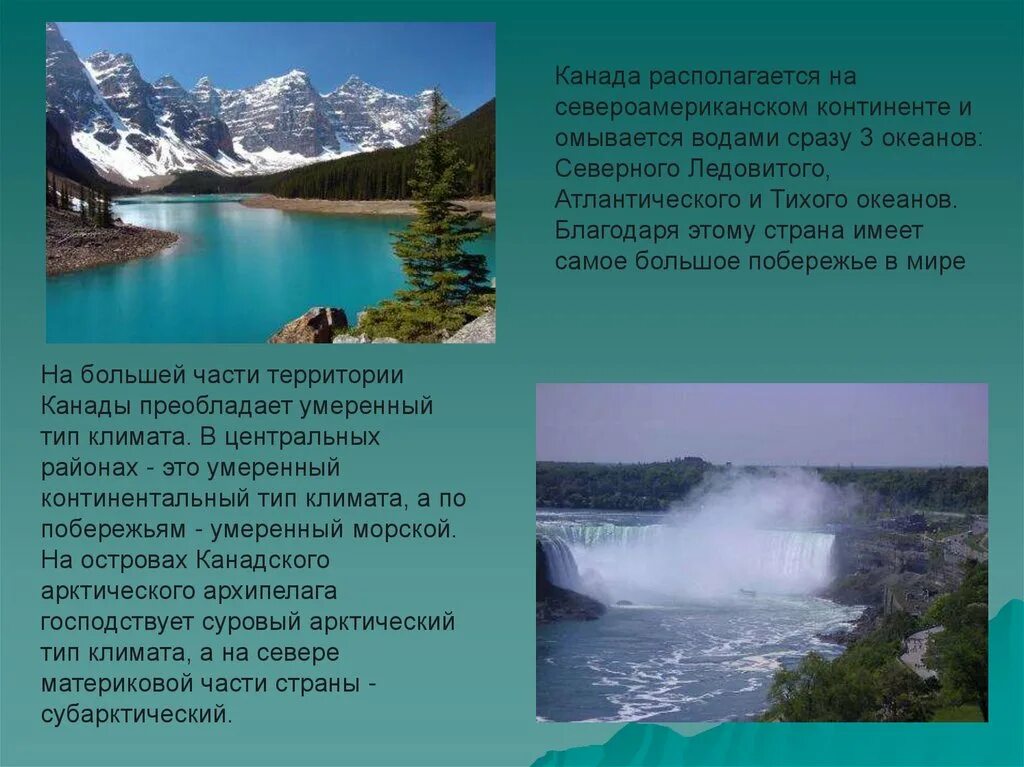 Канада располагается на североамериканском континенте и омывается водами сразу 3 океанов: Северного Ледовитого, Атлантического и Тихого океанов. Благодаря этому страна имеет самое большое побережье в мире

На большей части территории Канады преобладает умеренный тип климата. В центральных районах - это умеренный континентальный тип климата, а по побережьям - умеренный морской. На островах Канадского арктического архипелага господствует суровый арктический тип климата, а на севере материковой части страны - субарктический.